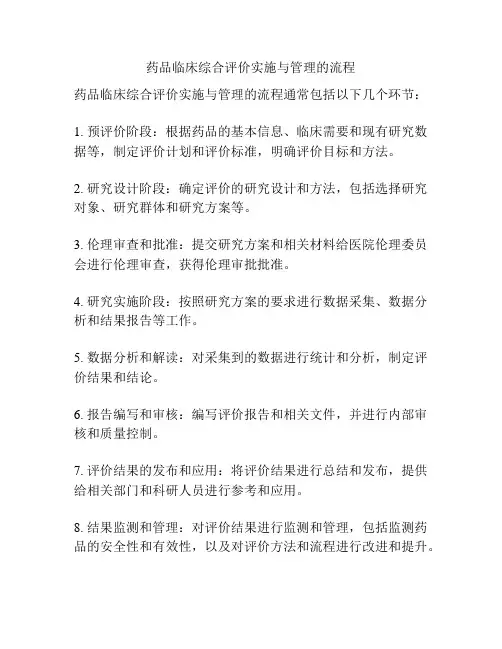 药品临床综合评价实施与管理的流程

药品临床综合评价实施与管理的流程通常包括以下几个环节：

1. 预评价阶段：根据药品的基本信息、临床需要和现有研究数据等，制定评价计划和评价标准，明确评价目标和方法。

2. 研究设计阶段：确定评价的研究设计和方法，包括选择研究对象、研究群体和研究方案等。

3. 伦理审查和批准：提交研究方案和相关材料给医院伦理委员会进行伦理审查，获得伦理审批批准。

4. 研究实施阶段：按照研究方案的要求进行数据采集、数据分析和结果报告等工作。

5. 数据分析和解读：对采集到的数据进行统计和分析，制定评价结果和结论。

6. 报告编写和审核：编写评价报告和相关文件，并进行内部审核和质量控制。

7. 评价结果的发布和应用：将评价结果进行总结和发布，提供给相关部门和科研人员进行参考和应用。

8. 结果监测和管理：对评价结果进行监测和管理，包括监测药品的安全性和有效性，以及对评价方法和流程进行改进和提升。